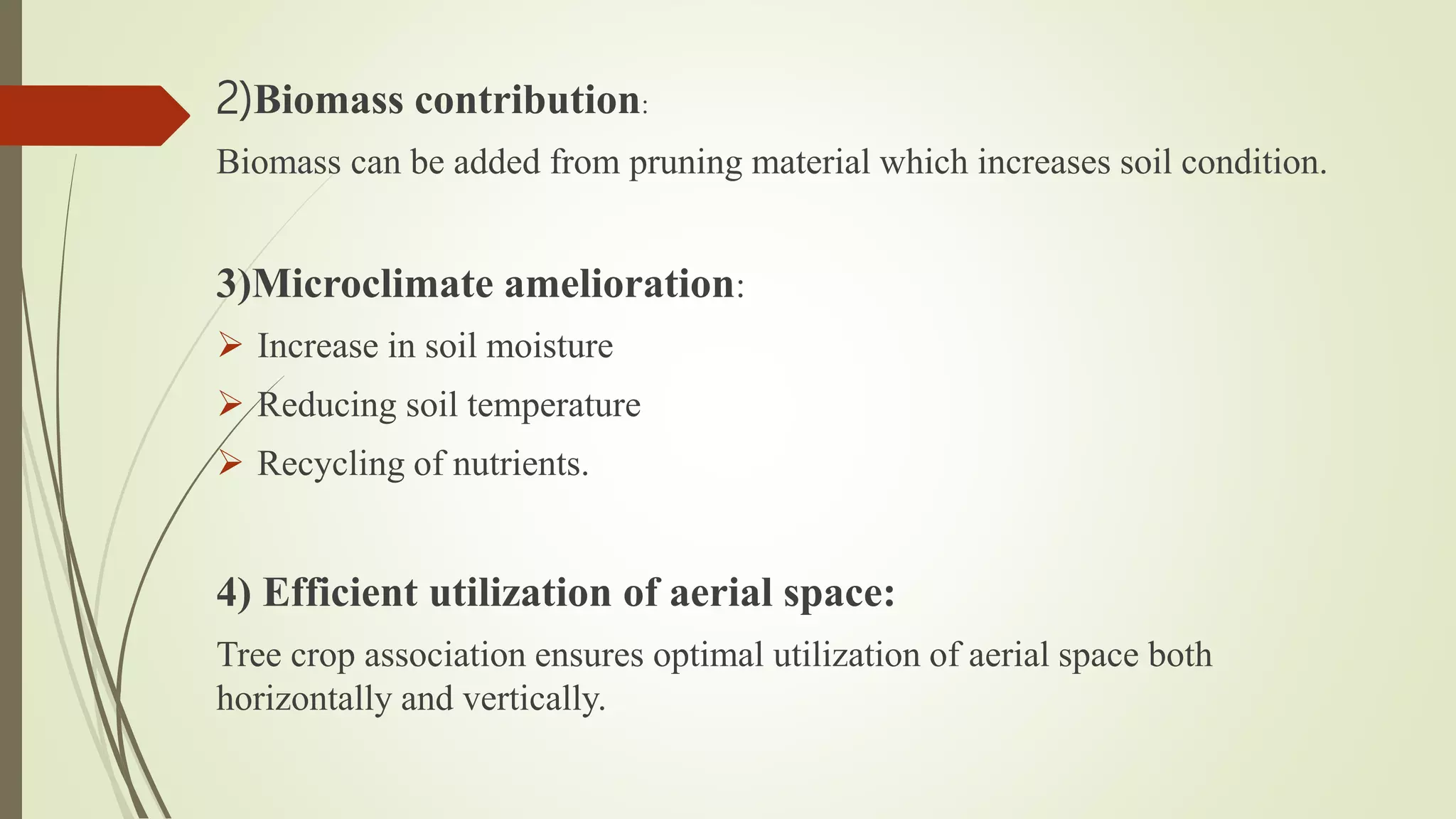 2)Biomass contribution:

Biomass can be added from pruning material which increases soil condition.

3)Microclimate amelioration:

➢ Increase in soil moisture
➢ Reducing soil temperature
➢ Recycling of nutrients.

4) Efficient utilization of aerial space:

Tree crop association ensures optimal utilization of aerial space both horizontally and vertically.